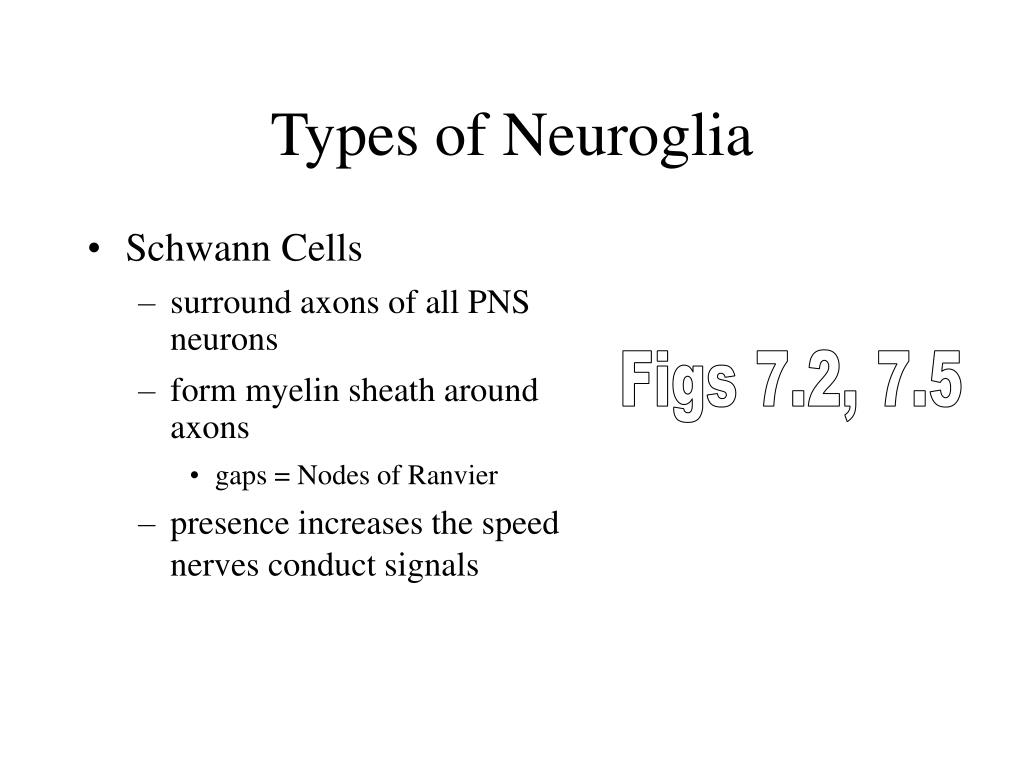 Types of Neuroglia

• Schwann Cells
– surround axons of all PNS neurons
– form myelin sheath around axons
• gaps = Nodes of Ranvier
– presence increases the speed nerves conduct signals

Figs 7.2, 7.5